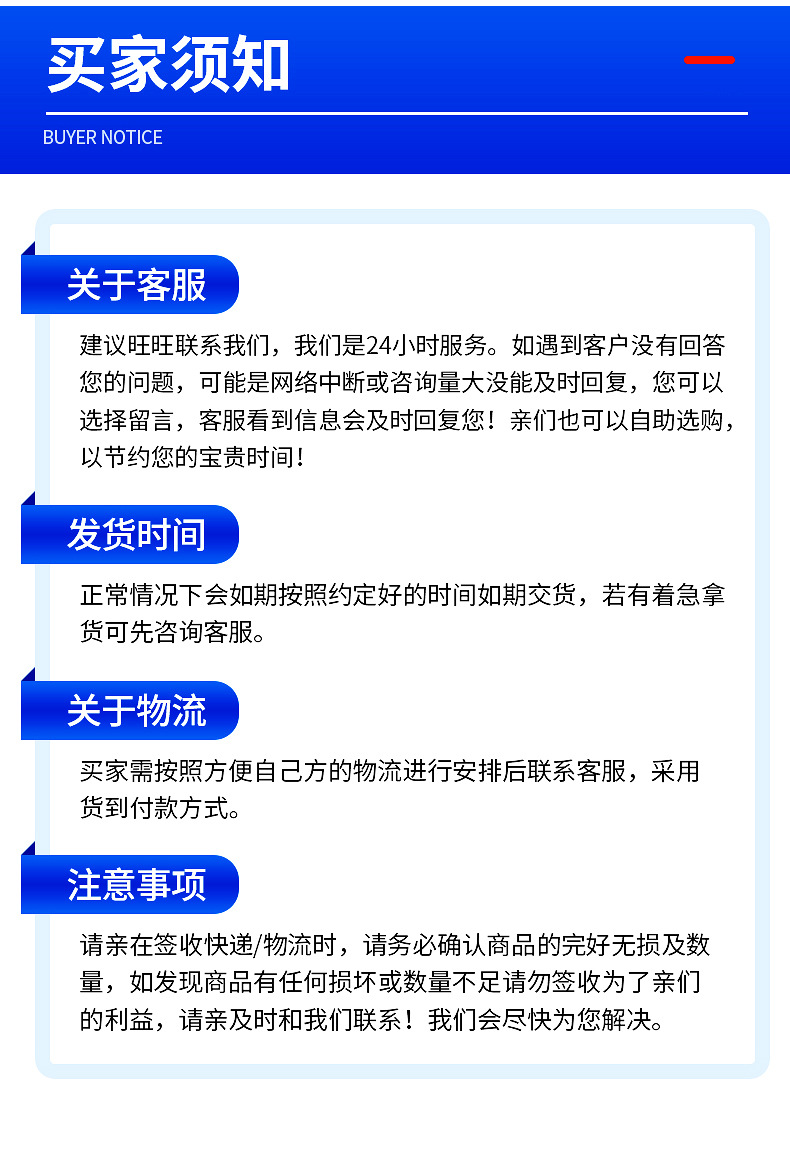 买家须知

BUYER NOTICE

关于客服

建议旺旺联系我们，我们是24小时服务。如遇到客户没有回答您的问题，可能是网络中断或咨询量大没能及时回复，您可以选择留言，客服看到信息会及时回复您！亲们也可以自助选购，以节约您的宝贵时间！

发货时间

正常情况下会如期按照约定好的时间如期交货，若有着急拿货可先咨询客服。

关于物流

买家需按照方便自己方的物流进行安排后联系客服，采用货到付款方式。

注意事项

请亲在签收快递/物流时，请务必确认商品的完好无损及数量，如发现商品有任何损坏或数量不足请勿签收为了亲们的利益，请亲及时和我们联系！我们会尽快为您解决。